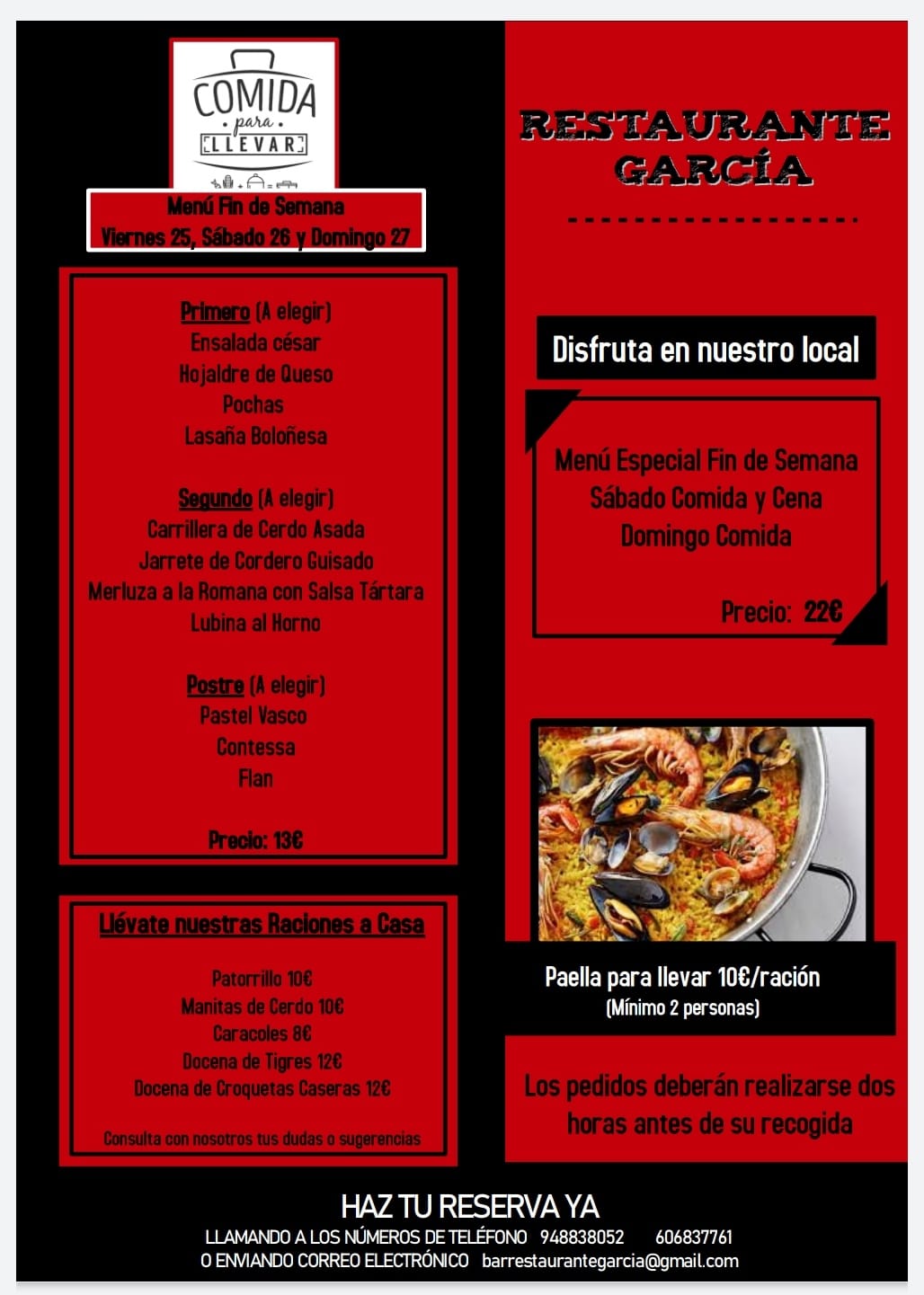 COMIDA
para
LLEVAR

Menú Fin de Semana
Viernes 25, Sábado 26 y Domingo 27

Primero (A elegir)
Ensalada césar
Hojaldre de Queso
Pochas
Lasaña Boloñesa

Segundo (A elegir)
Carrillera de Cerdo Asada
Jarrete de Cordero Guisado
Merluza a la Romana con Salsa Tártara
Lubina al Horno

Postre (A elegir)
Pastel Vasco
Contessa
Flan

Precio: 13€

Llévate nuestras Raciones a Casa

Patorrillo 10€
Manitas de Cerdo 10€
Caracoles 8€
Docena de Tigres 12€
Docena de Croquetas Caseras 12€

Consulta con nosotros tus dudas o sugerencias

RESTAURANTE
GARCÍA

Disfruta en nuestro local

Menú Especial Fin de Semana
Sábado Comida y Cena
Domingo Comida

Precio: 22€

Paella para llevar 10€/ración
(Mínimo 2 personas)

Los pedidos deberán realizarse dos horas antes de su recogida

HAZ TU RESERVA YA
LLAMANDO A LOS NÚMEROS DE TELÉFONO 948838052 606837761
O ENVIANDO CORREO ELECTRÓNICO barrestaurantegarcia@gmail.com